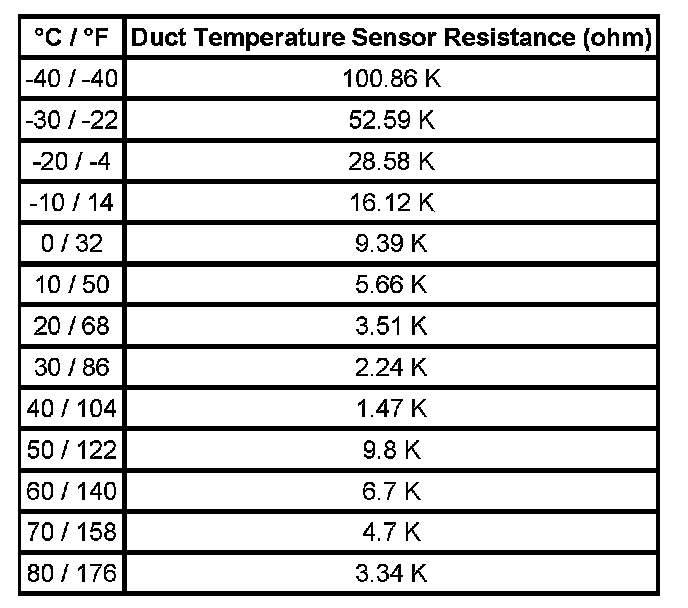 | °C / °F | Duct Temperature Sensor Resistance (ohm) |
|---|---|
| -40 / -40 | 100.86 K |
| -30 / -22 | 52.59 K |
| -20 / -4 | 28.58 K |
| -10 / 14 | 16.12 K |
| 0 / 32 | 9.39 K |
| 10 / 50 | 5.66 K |
| 20 / 68 | 3.51 K |
| 30 / 86 | 2.24 K |
| 40 / 104 | 1.47 K |
| 50 / 122 | 9.8 K |
| 60 / 140 | 6.7 K |
| 70 / 158 | 4.7 K |
| 80 / 176 | 3.34 K |